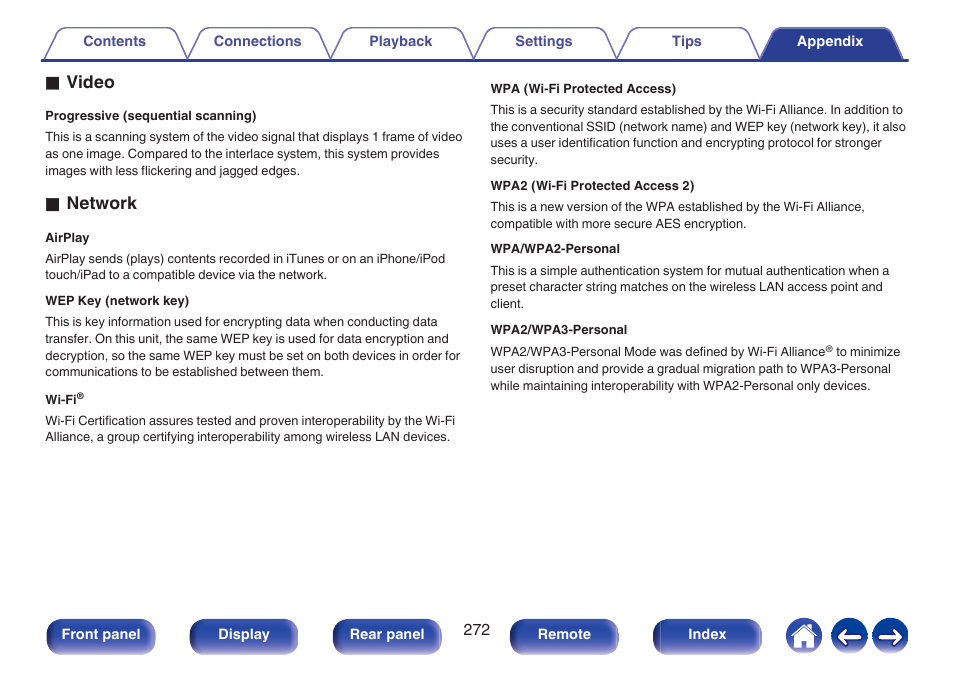 Contents Connections Playback Settings Tips Appendix

■ Video

Progressive (sequential scanning)

This is a scanning system of the video signal that displays 1 frame of video as one image. Compared to the interlace system, this system provides images with less flickering and jagged edges.

■ Network

AirPlay

AirPlay sends (plays) contents recorded in iTunes or on an iPhone/iPod touch/iPad to a compatible device via the network.

WEP Key (network key)

This is key information used for encrypting data when conducting data transfer. On this unit, the same WEP key is used for data encryption and decryption, so the same WEP key must be set on both devices in order for communications to be established between them.

Wi-Fi®

Wi-Fi Certification assures tested and proven interoperability by the Wi-Fi Alliance, a group certifying interoperability among wireless LAN devices.

WPA (Wi-Fi Protected Access)

This is a security standard established by the Wi-Fi Alliance. In addition to the conventional SSID (network name) and WEP key (network key), it also uses a user identification function and encrypting protocol for stronger security.

WPA2 (Wi-Fi Protected Access 2)

This is a new version of the WPA established by the Wi-Fi Alliance, compatible with more secure AES encryption.

WPA/WPA2-Personal

This is a simple authentication system for mutual authentication when a preset character string matches on the wireless LAN access point and client.

WPA2/WPA3-Personal

WPA2/WPA3-Personal Mode was defined by Wi-Fi Alliance® to minimize user disruption and provide a gradual migration path to WPA3-Personal while maintaining interoperability with WPA2-Personal only devices.

Front panel Display Rear panel 272 Remote Index